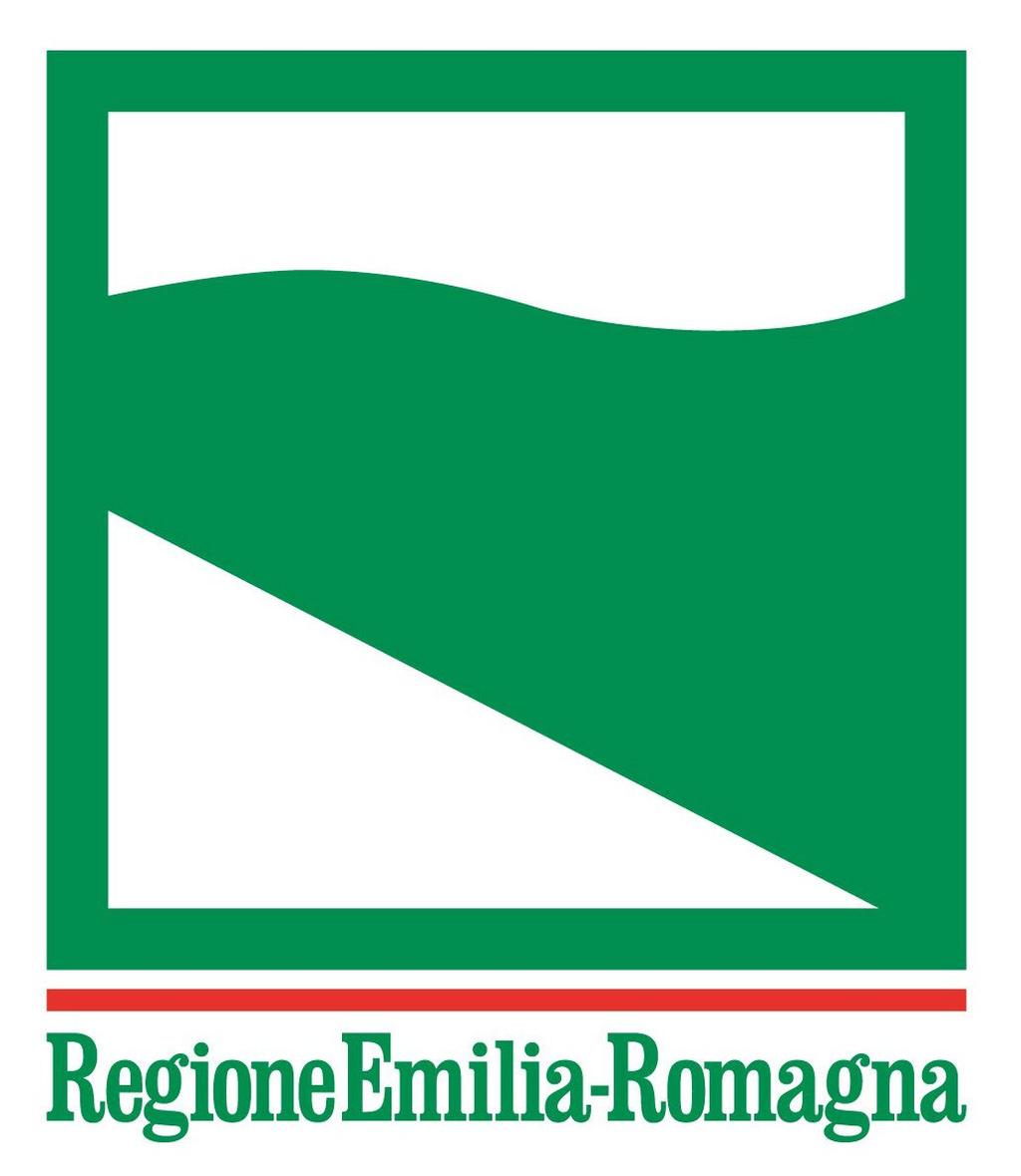 RegioneEmilia-Romagna